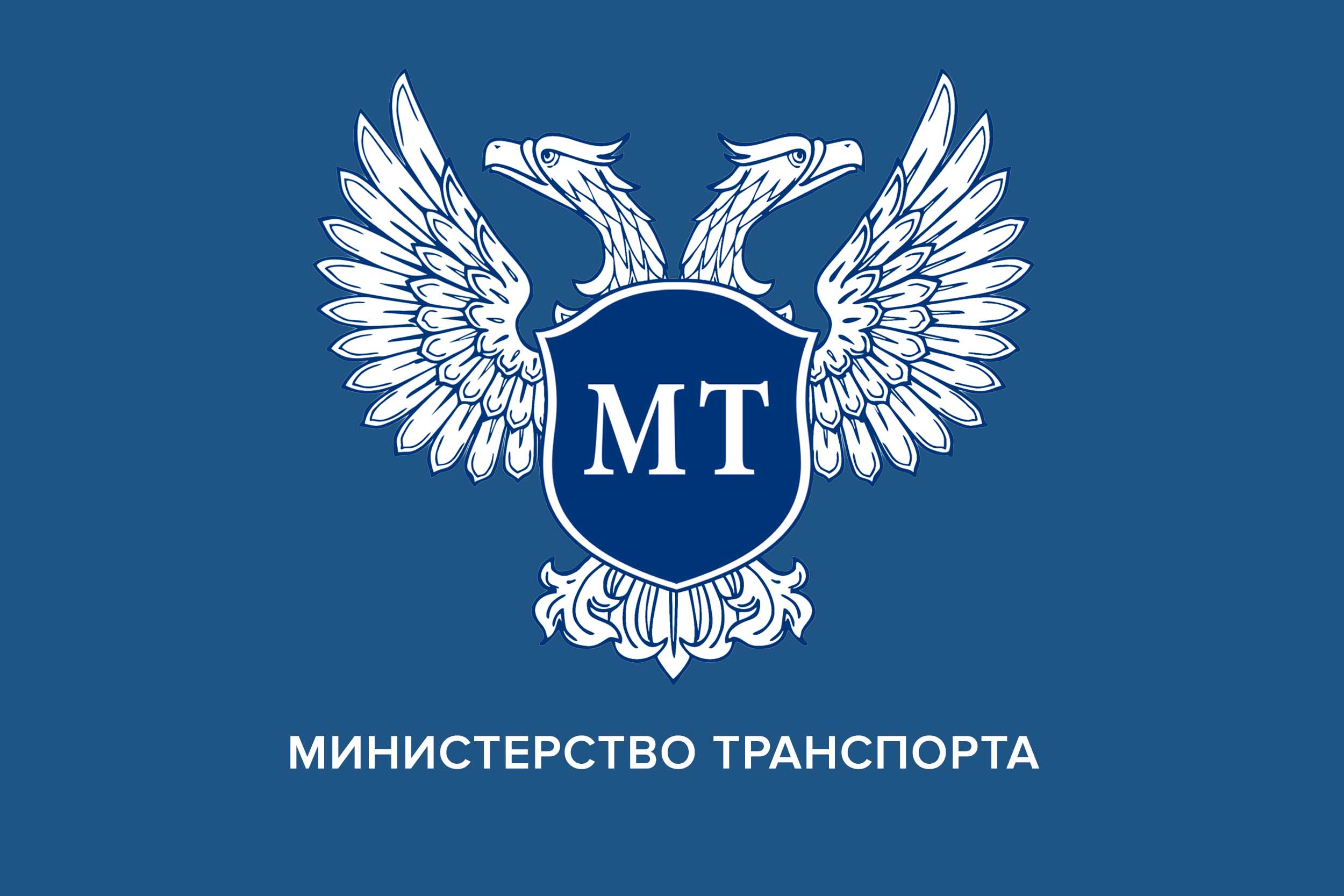 МТ

МИНИСТЕРСТВО ТРАНСПОРТА